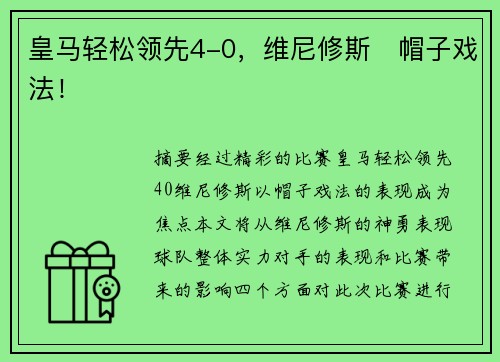 皇马轻松领先4-0，维尼修斯 帽子戏法！

摘要经过精彩的比赛皇马轻松领先40维尼修斯以帽子戏法的表现成为焦点本文将从维尼修斯的神勇表现球队整体实力对手的表现和比赛带来的影响四个方面对此次比赛进行